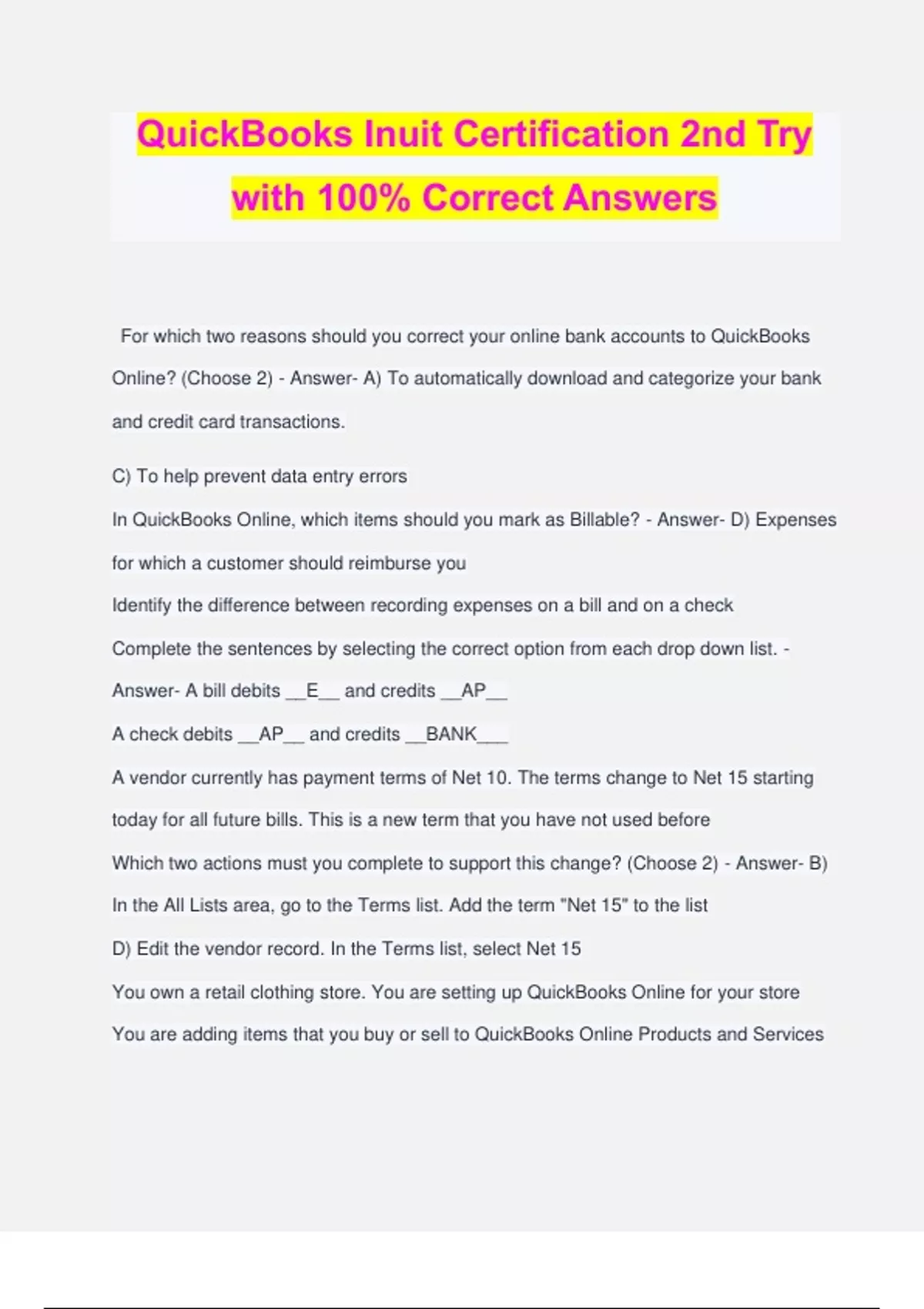 QuickBooks Inuit Certification 2nd Try with 100% Correct Answers

For which two reasons should you correct your online bank accounts to QuickBooks Online? (Choose 2) - Answer- A) To automatically download and categorize your bank and credit card transactions.

C) To help prevent data entry errors

In QuickBooks Online, which items should you mark as Billable? - Answer- D) Expenses for which a customer should reimburse you

Identify the difference between recording expenses on a bill and on a check

Complete the sentences by selecting the correct option from each drop down list. - Answer- A bill debits __E__ and credits __AP__

A check debits __AP__ and credits __BANK___

A vendor currently has payment terms of Net 10. The terms change to Net 15 starting today for all future bills. This is a new term that you have not used before

Which two actions must you complete to support this change? (Choose 2) - Answer- B) In the All Lists area, go to the Terms list. Add the term "Net 15" to the list

D) Edit the vendor record. In the Terms list, select Net 15

You own a retail clothing store. You are setting up QuickBooks Online for your store

You are adding items that you buy or sell to QuickBooks Online Products and Services